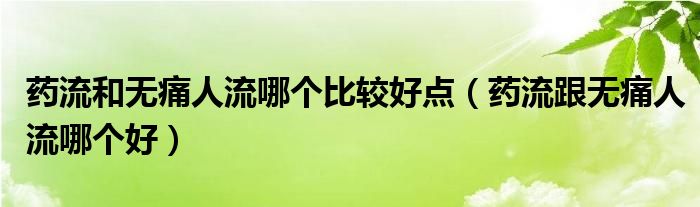 药流和无痛人流哪个比较好点（药流跟无痛人流哪个好）